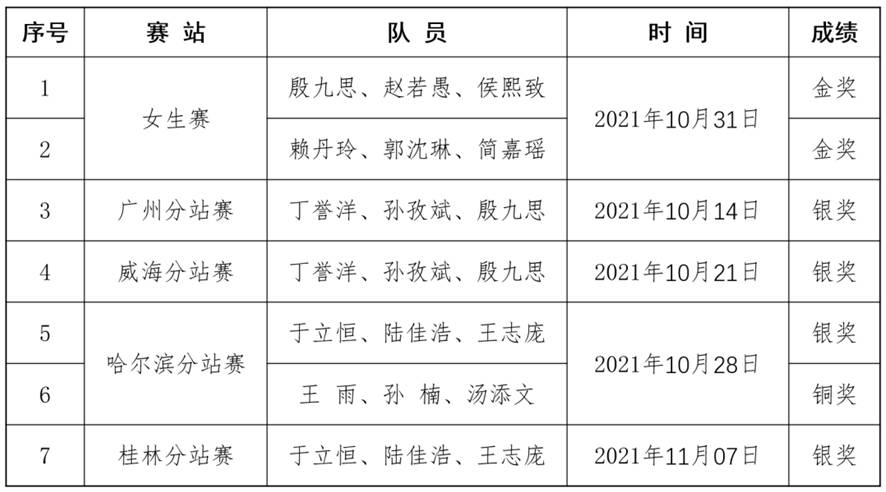 | 序号 | 赛站 | 队员 | 时间 | 成绩 |
|---|---|---|---|---|
| 1 | 女生赛 | 殷九思、赵若愚、侯熙致 | 2021年10月31日 | 金奖 |
| 2 |  | 赖丹玲、郭沈琳、简嘉瑶 |  | 金奖 |
| 3 | 广州分站赛 | 丁誉洋、孙孜斌、殷九思 | 2021年10月14日 | 银奖 |
| 4 | 威海分站赛 | 丁誉洋、孙孜斌、殷九思 | 2021年10月21日 | 银奖 |
| 5 | 哈尔滨分站赛 | 于立恒、陆佳浩、王志庞 | 2021年10月28日 | 银奖 |
| 6 |  | 王雨、孙楠、汤添文 |  | 铜奖 |
| 7 | 桂林分站赛 | 于立恒、陆佳浩、王志庞 | 2021年11月07日 | 银奖 |